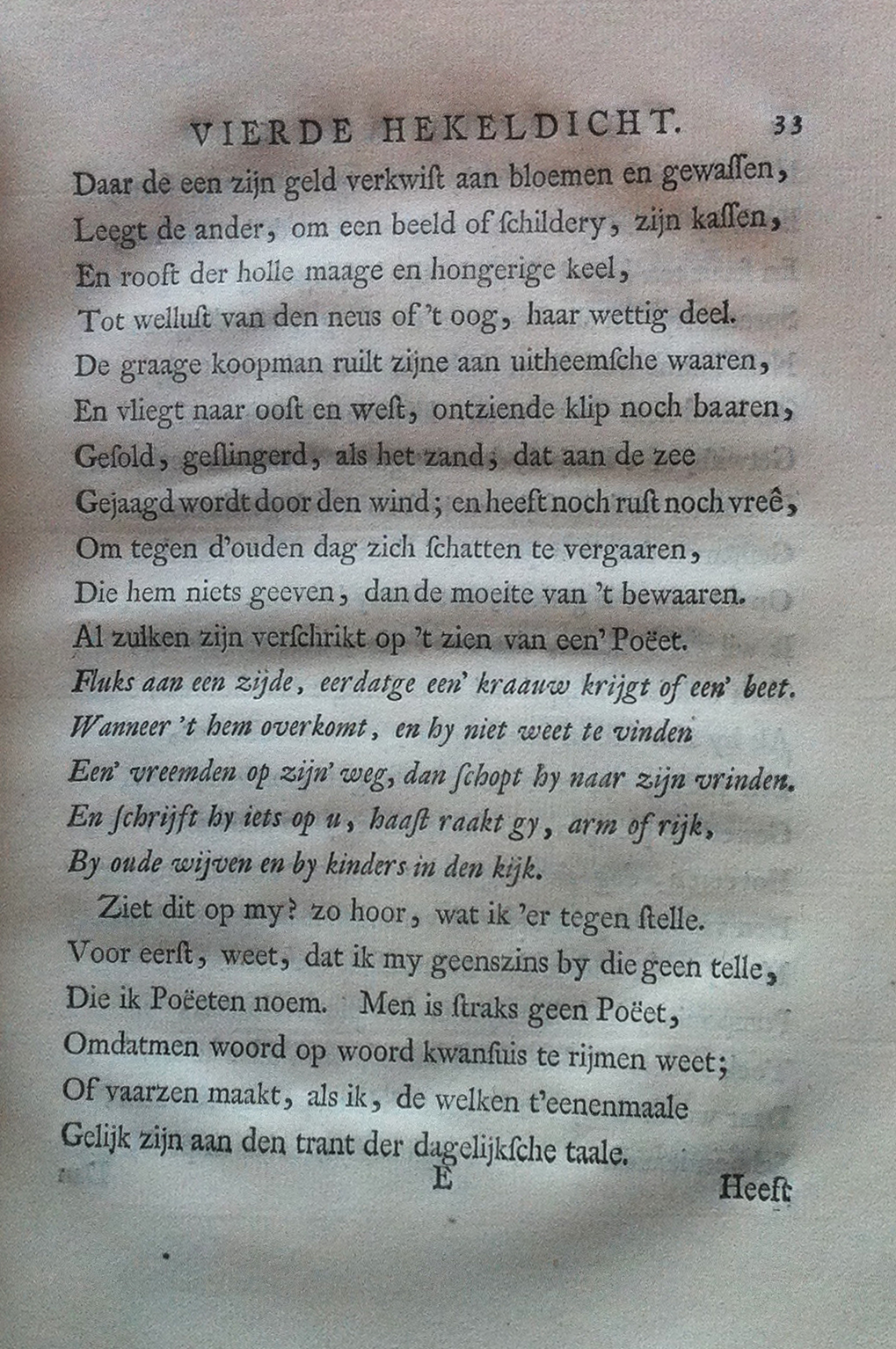 VIERDE HEKELDICHT. 33

Daar de een zijn geld verkwist aan bloemen en gewassen,
Leegt de ander, om een beeld of schildery, zijn kassen,
En rooft der holle maage en hongerige keel,
Tot wellust van den neus of 't oog, haar wettig deel.
De graage koopman ruilt zijne aan uitheemsche waaren,
En vliegt naar oost en west, ontziende klip noch baaren,
Gesold, geslingerd, als het zand, dat aan de zee
Gejaagd wordt door den wind; en heeft noch rust noch vreê,
Om tegen d'ouden dag zich schatten te vergaaren,
Die hem niets geeven, dan de moeite van 't bewaaren.
Al zulken zijn verschrikt op 't zien van een' Poëet.
Fluks aan een zijde, eerdatge een' kraauw krijgt of een' beet.
Wanneer 't hem overkomt, en hy niet weet te vinden
Een' vreemden op zijn' weg, dan schopt hy naar zijn vrinden.
En schrijft hy iets op u, haast raakt gy, arm of rijk,
By oude wijven en by kinders in den kijk.

Ziet dit op my? zo hoor, wat ik 'er tegen stelle.
Voor eerst, weet, dat ik my geenszins by die geen telle,
Die ik Poëeten noem. Men is straks geen Poëet,
Omdatmen woord op woord kwansuis te rijmen weet;
Of vaarzen maakt, als ik, de welken t'eenenmaale
Gelijk zijn aan den trant der dagelijksche taale.

E

Heeft